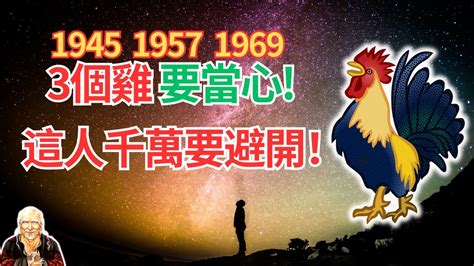 1945 1957 1969
3個雞 要當心!
這人千萬要避開!